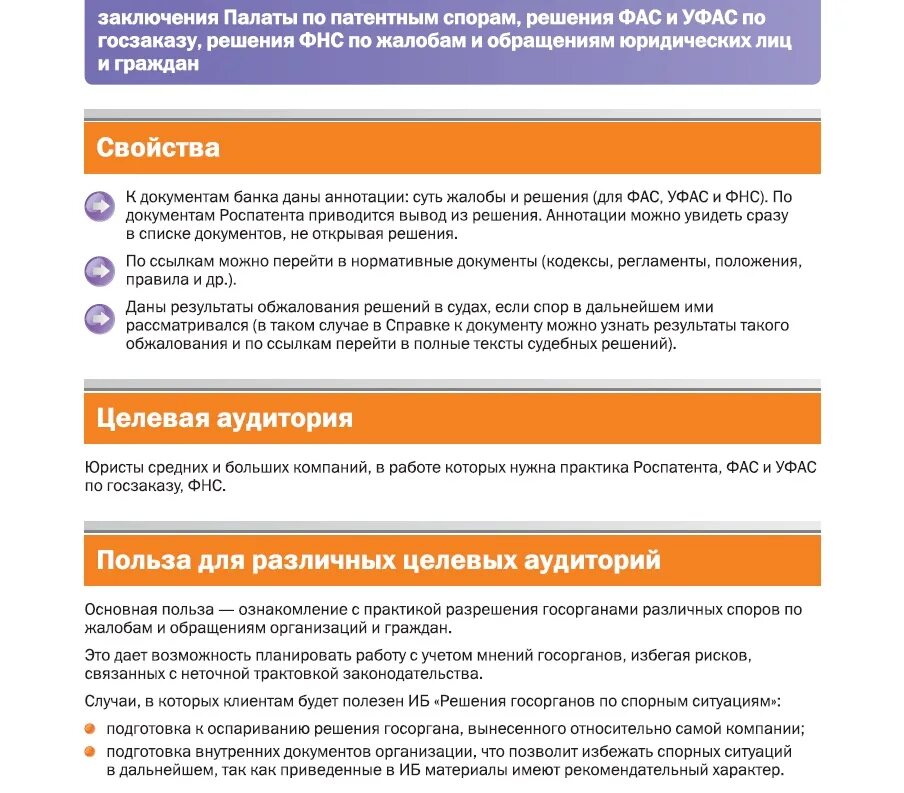 заключения Палаты по патентным спорам, решения ФАС и УФАС по госзаказу, решения ФНС по жалобам и обращениям юридических лиц и граждан

Свойства

К документам банка даны аннотации: суть жалобы и решения (для ФАС, УФАС и ФНС). По документам Роспатента приводится вывод из решения. Аннотации можно увидеть сразу в списке документов, не открывая решения.

По ссылкам можно перейти в нормативные документы (кодексы, регламенты, положения, правила и др.).

Даны результаты обжалования решений в судах, если спор в дальнейшем ими рассматривался (в таком случае в Справке к документу можно узнать результаты такого обжалования и по ссылкам перейти в полные тексты судебных решений).

Целевая аудитория

Юристы средних и больших компаний, в работе которых нужна практика Роспатента, ФАС и УФАС по госзаказу, ФНС.

Польза для различных целевых аудиторий

Основная польза — ознакомление с практикой разрешения госорганами различных споров по жалобам и обращениям организаций и граждан.

Это дает возможность планировать работу с учетом мнений госорганов, избегая рисков, связанных с неточной трактовкой законодательства.

Случаи, в которых клиентам будет полезен ИБ «Решения госорганов по спорным ситуациям»:

подготовка к оспариванию решения госоргана, вынесенного относительно самой компании;

подготовка внутренних документов организации, что позволит избежать спорных ситуаций в дальнейшем, так как приведенные в ИБ материалы имеют рекомендательный характер.